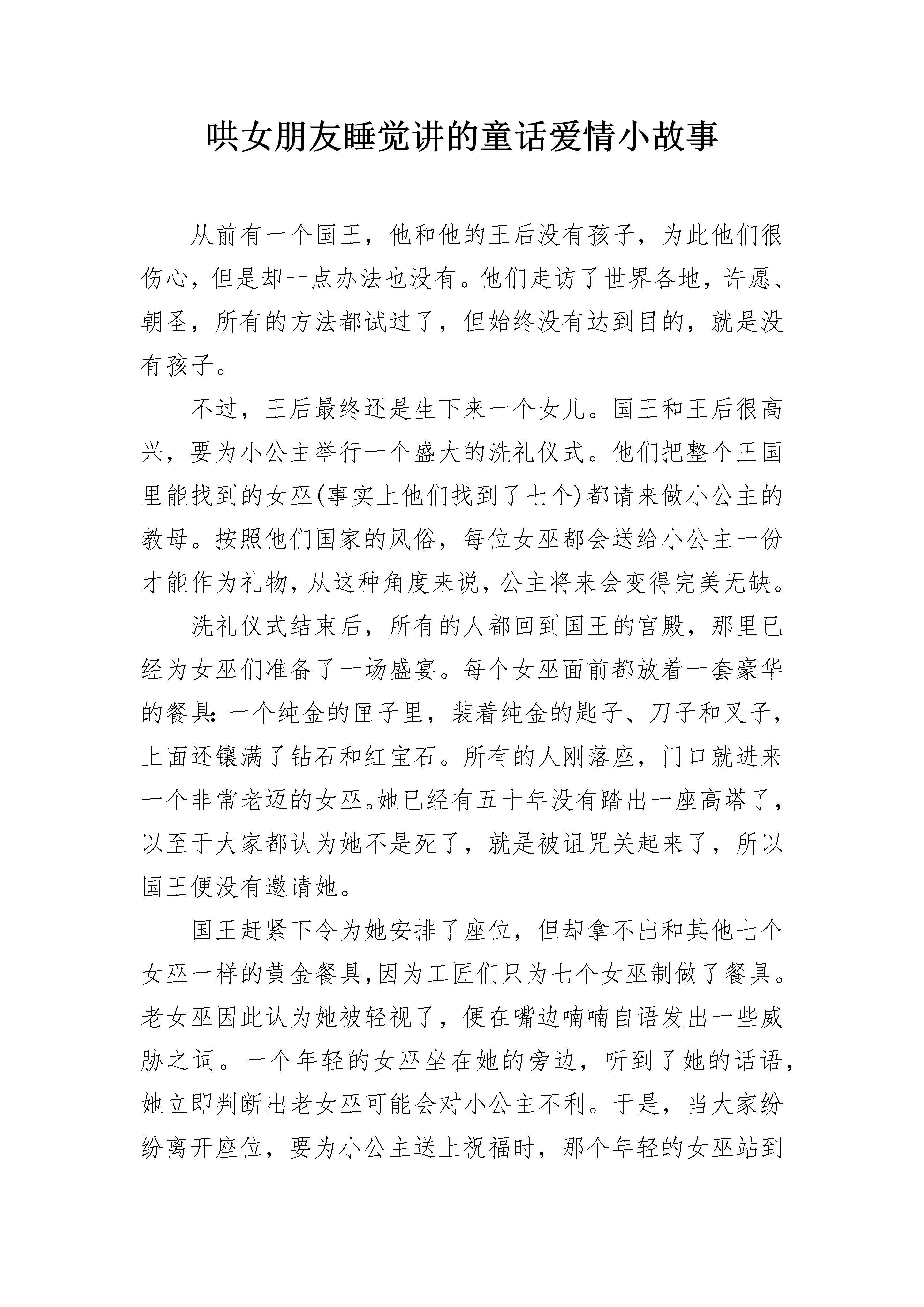 哄女朋友睡觉讲的童话爱情小故事

从前有一个国王，他和他的王后没有孩子，为此他们很伤心，但是却一点办法也没有。他们走访了世界各地，许愿、朝圣，所有的方法都试过了，但始终没有达到目的，就是没有孩子。

不过，王后最终还是生下来一个女儿。国王和王后很高兴，要为小公主举行一个盛大的洗礼仪式。他们把整个王国里能找到的女巫(事实上他们找到了七个)都请来做小公主的教母。按照他们国家的风俗，每位女巫都会送给小公主一份才能作为礼物，从这种角度来说，公主将来会变得完美无缺。

洗礼仪式结束后，所有的人都回到国王的宫殿，那里已经为女巫们准备了一场盛宴。每个女巫面前都放着一套豪华的餐具：一个纯金的匣子里，装着纯金的匙子、刀子和叉子，上面还镶满了钻石和红宝石。所有的人刚落座，门口就进来一个非常老迈的女巫。她已经有五十年没有踏出一座高塔了，以至于大家都认为她不是死了，就是被诅咒关起来了，所以国王便没有邀请她。

国王赶紧下令为她安排了座位，但却拿不出和其他七个女巫一样的黄金餐具，因为工匠们只为七个女巫制做了餐具。老女巫因此认为她被轻视了，便在嘴边喃喃自语发出一些威胁之词。一个年轻的女巫坐在她的旁边，听到了她的话语，她立即判断出老女巫可能会对小公主不利。于是，当大家纷纷离开座位，要为小公主送上祝福时，那个年轻的女巫站到